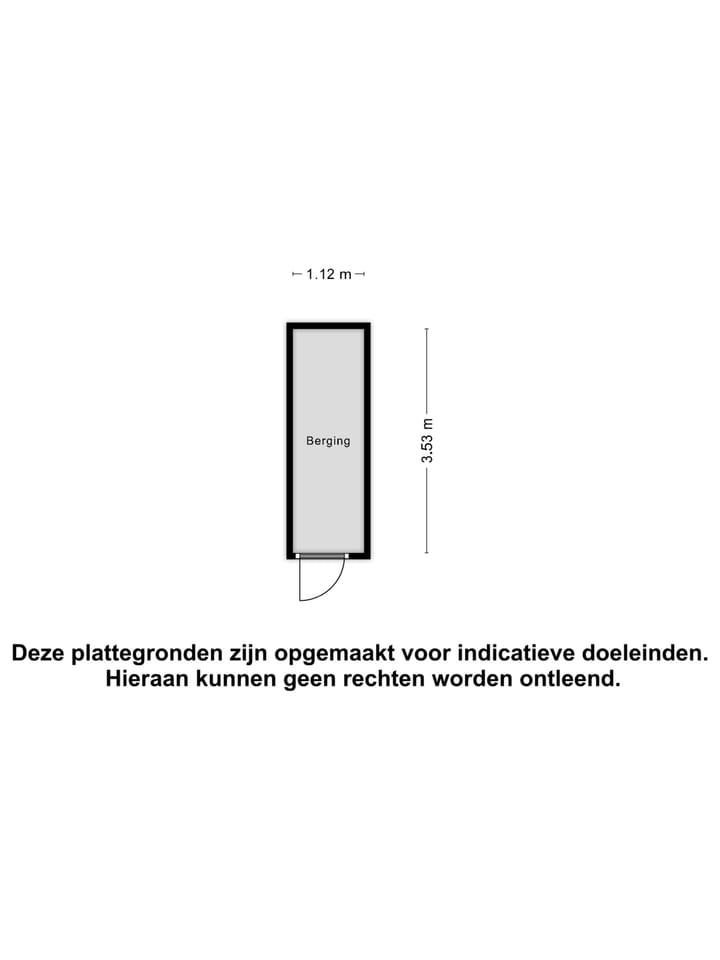 1.12 m

Berging

3.53 m

Deze plattegronden zijn opgemaakt voor indicatieve doeleinden. Hieraan kunnen geen rechten worden ontleend.